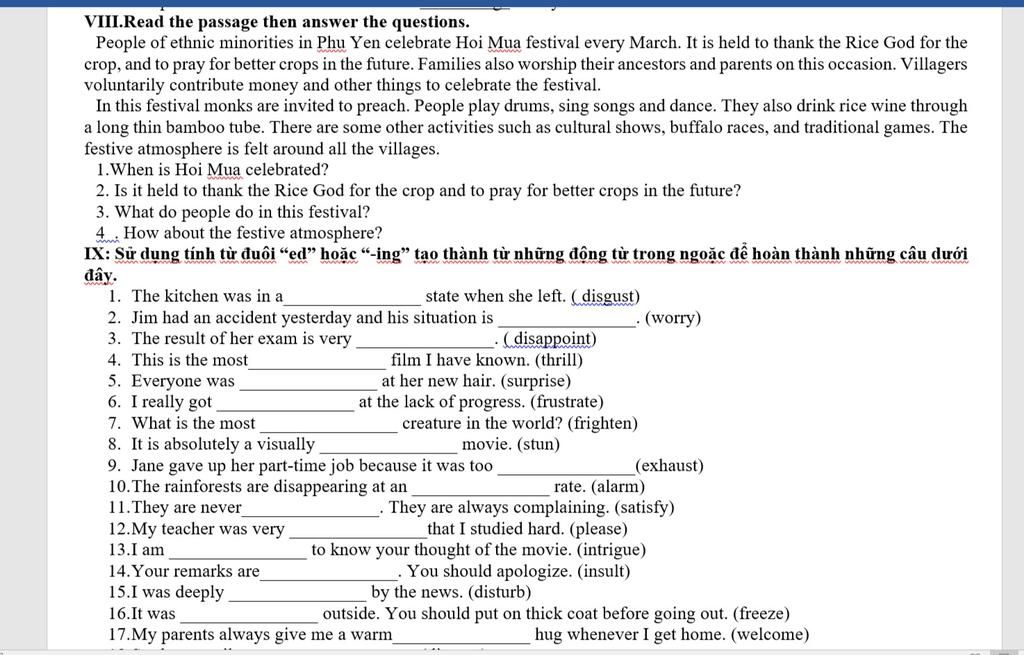 VIII.Read the passage then answer the questions.

People of ethnic minorities in Phu Yen celebrate Hoi Mua festival every March. It is held to thank the Rice God for the crop, and to pray for better crops in the future. Families also worship their ancestors and parents on this occasion. Villagers voluntarily contribute money and other things to celebrate the festival.

In this festival monks are invited to preach. People play drums, sing songs and dance. They also drink rice wine through a long thin bamboo tube. There are some other activities such as cultural shows, buffalo races, and traditional games. The festive atmosphere is felt around all the villages.

1.When is Hoi Mua celebrated?
2. Is it held to thank the Rice God for the crop and to pray for better crops in the future?
3. What do people do in this festival?
4 . How about the festive atmosphere?

IX: Sử dụng tính từ đuôi “ed” hoặc “-ing” tạo thành từ những động từ trong ngoặc để hoàn thành những câu dưới đây.

1. The kitchen was in a_______________ state when she left. ( disgust)
2. Jim had an accident yesterday and his situation is _______________. (worry)
3. The result of her exam is very _______________. ( disappoint)
4. This is the most_______________ film I have known. (thrill)
5. Everyone was _______________ at her new hair. (surprise)
6. I really got _______________ at the lack of progress. (frustrate)
7. What is the most _______________ creature in the world? (frighten)
8. It is absolutely a visually _______________ movie. (stun)
9. Jane gave up her part-time job because it was too _______________(exhaust)
10.The rainforests are disappearing at an _______________ rate. (alarm)
11.They are never_______________. They are always complaining. (satisfy)
12.My teacher was very _______________that I studied hard. (please)
13.I am _______________ to know your thought of the movie. (intrigue)
14.Your remarks are_______________. You should apologize. (insult)
15.I was deeply _______________ by the news. (disturb)
16.It was _______________ outside. You should put on thick coat before going out. (freeze)
17.My parents always give me a warm_______________ hug whenever I get home. (welcome)